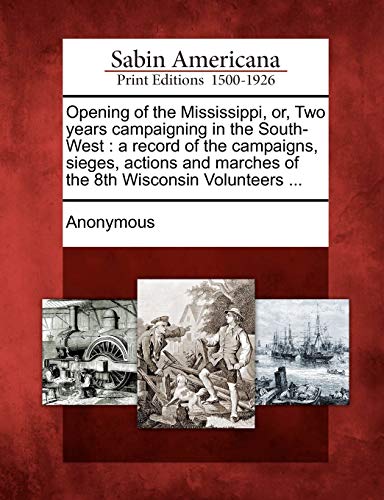 Sabin Americana
Print Editions 1500-1926

Opening of the Mississippi, or, Two years campaigning in the South-West : a record of the campaigns, sieges, actions and marches of the 8th Wisconsin Volunteers ...

Anonymous